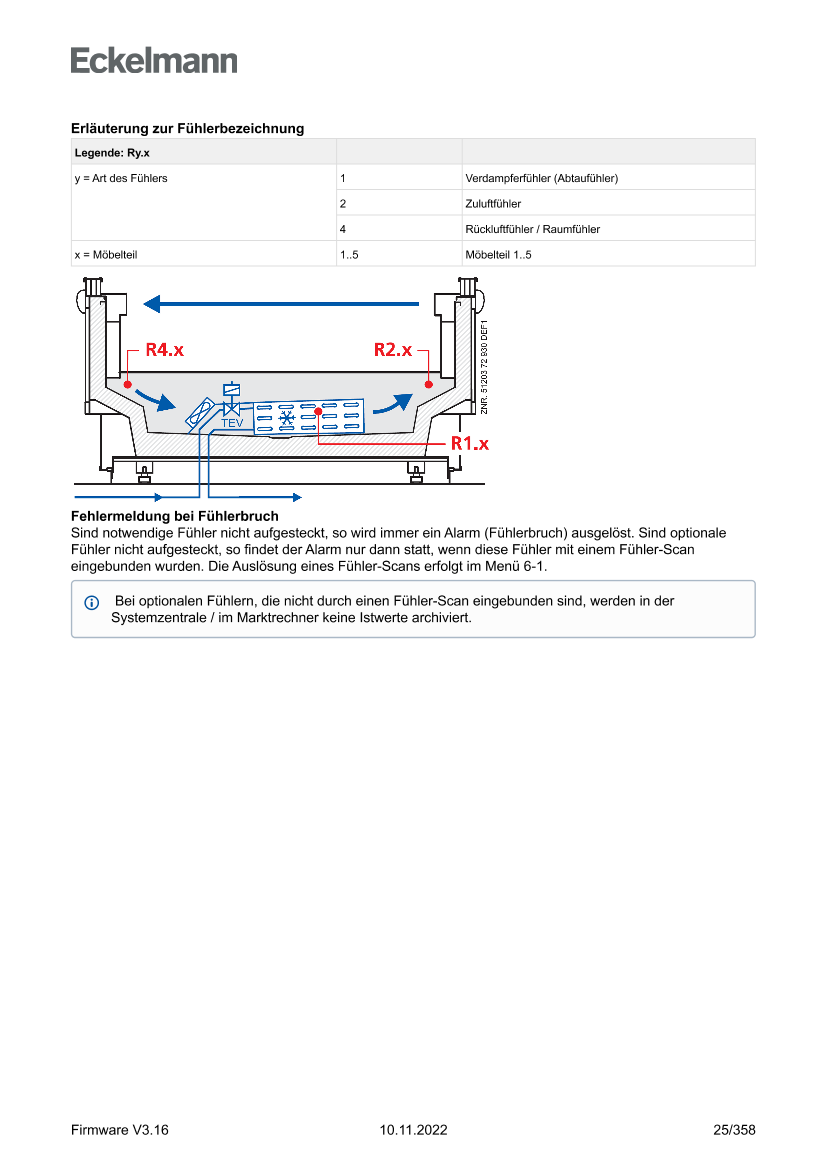 Eckelmann

Erläuterung zur Fühlerbezeichnung

| Legende: Ry.x | | |
|---|---|---|
| y = Art des Fühlers | 1 | Verdampferfühler (Abtaufühler) |
| | 2 | Zuluftfühler |
| | 4 | Rückluftfühler / Raumfühler |
| x = Möbelteil | 1..5 | Möbelteil 1..5 |

R4.x
R2.x
TEV
R1.x
ZNR. 51203 72 930 DEF1

Fehlermeldung bei Fühlerbruch
Sind notwendige Fühler nicht aufgesteckt, so wird immer ein Alarm (Fühlerbruch) ausgelöst. Sind optionale Fühler nicht aufgesteckt, so findet der Alarm nur dann statt, wenn diese Fühler mit einem Fühler-Scan eingebunden wurden. Die Auslösung eines Fühler-Scans erfolgt im Menü 6-1.

Bei optionalen Fühlern, die nicht durch einen Fühler-Scan eingebunden sind, werden in der Systemzentrale / im Marktrechner keine Istwerte archiviert.

Firmware V3.16
10.11.2022
25/358